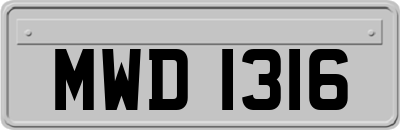 MWD 1316